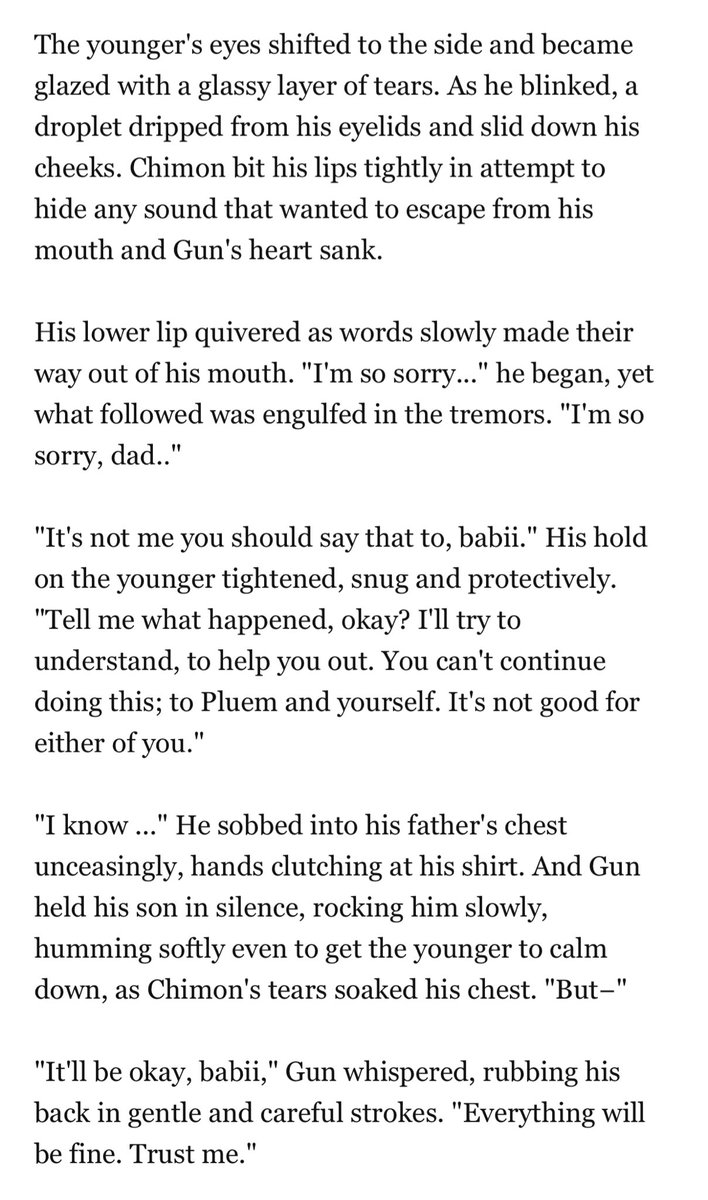 The younger's eyes shifted to the side and became glazed with a glassy layer of tears. As he blinked, a droplet dripped from his eyelids and slid down his cheeks. Chimon bit his lips tightly in attempt to hide any sound that wanted to escape from his mouth and Gun's heart sank.

His lower lip quivered as words slowly made their way out of his mouth. "I'm so sorry..." he began, yet what followed was engulfed in the tremors. "I'm so sorry, dad.."

"It's not me you should say that to, babii." His hold on the younger tightened, snug and protectively. "Tell me what happened, okay? I'll try to understand, to help you out. You can't continue doing this; to Pluem and yourself. It's not good for either of you."

"I know ..." He sobbed into his father's chest unceasingly, hands clutching at his shirt. And Gun held his son in silence, rocking him slowly, humming softly even to get the younger to calm down, as Chimon's tears soaked his chest. "But–"

"It'll be okay, babii," Gun whispered, rubbing his back in gentle and careful strokes. "Everything will be fine. Trust me."